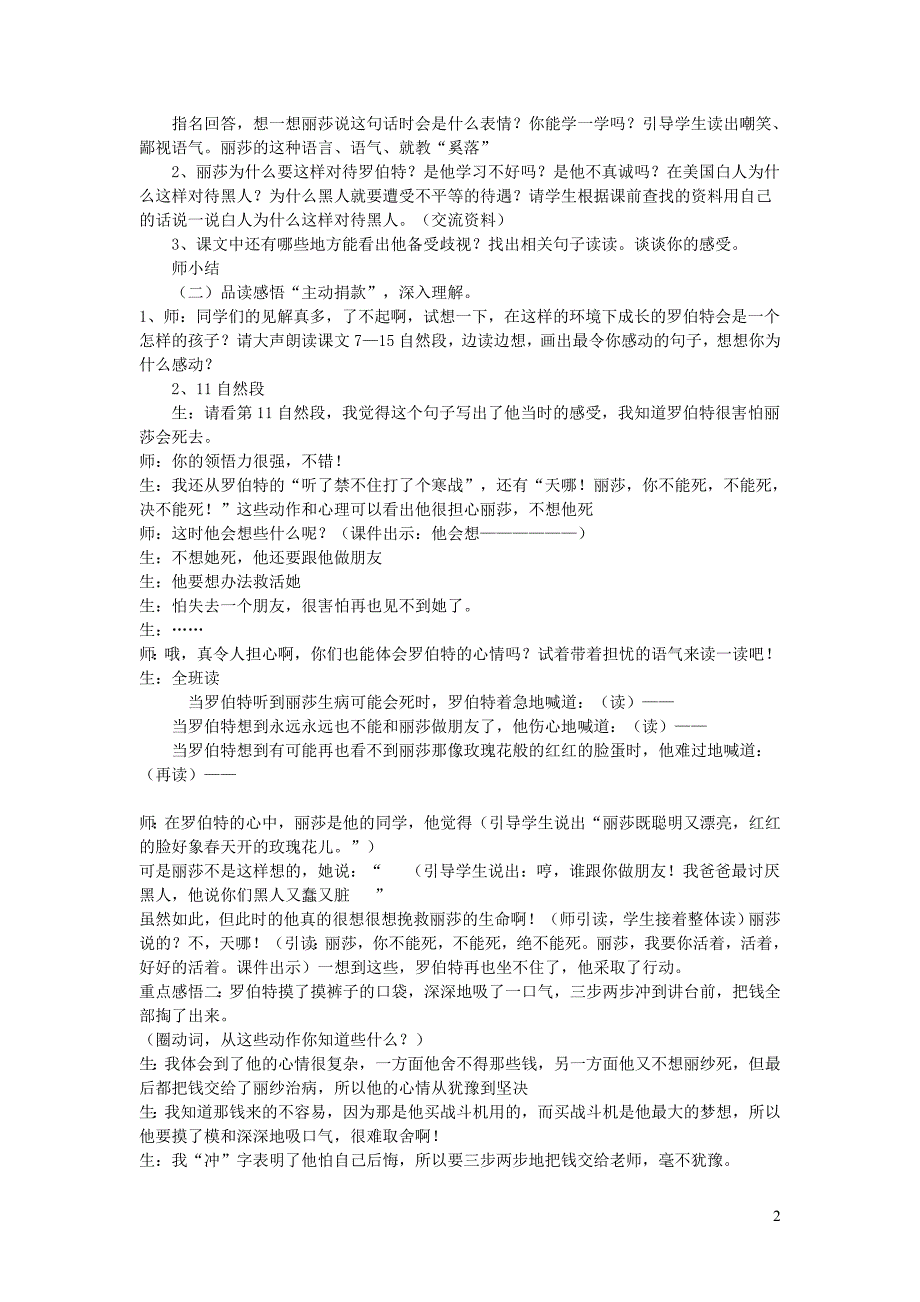 指名回答，想一想丽莎说这句话时会是什么表情？你能学一学吗？引导学生读出嘲笑、鄙视语气。丽莎的这种语言、语气、就教“奚落”

2、丽莎为什么要这样对待罗伯特？是他学习不好吗？是他不真诚吗？在美国白人为什么这样对待黑人？为什么黑人就要遭受不平等的待遇？请学生根据课前查找的资料用自己的话说一说白人为什么这样对待黑人。（交流资料）

3、课文中还有哪些地方能看出他备受歧视？找出相关句子读读。谈谈你的感受。

师小结

（二）品读感悟“主动捐款”，深入理解。

1、师：同学们的见解真多，了不起啊，试想一下，在这样的环境下成长的罗伯特会是一个怎样的孩子？请大声朗读课文 7—15 自然段，边读边想，画出最令你感动的句子，想想你为什么感动？

2、11 自然段

生：请看第 11 自然段，我觉得这个句子写出了他当时的感受，我知道罗伯特很害怕丽莎会死去。

师：你的领悟力很强，不错！

生：我还从罗伯特的“听了禁不住打了个寒战”，还有“天哪！丽莎，你不能死，不能死，决不能死！”这些动作和心理可以看出他很担心丽莎，不想他死

师：这时他会想些什么呢？（课件出示：他会想————————）

生：不想她死，他还要跟他做朋友

生：他要想办法救活她

生：怕失去一个朋友，很害怕再也见不到她了。

生：……

师：哦，真令人担心啊，你们也能体会罗伯特的心情吗？试着带着担忧的语气来读一读吧！

生：全班读

当罗伯特听到丽莎生病可能会死时，罗伯特着急地喊道：（读）——

当罗伯特想到永远永远也不能和丽莎做朋友了，他伤心地喊道：（读）——

当罗伯特想到有可能再也看不到丽莎那像玫瑰花般的红红的脸蛋时，他难过地喊道：（再读）——

师：在罗伯特的心中，丽莎是他的同学，他觉得（引导学生说出“丽莎既聪明又漂亮，红红的脸好象春天开的玫瑰花儿。”）

可是丽莎不是这样想的，她说：“ （引导学生说出：哼，谁跟你做朋友！我爸爸最讨厌黑人，他说你们黑人又蠢又脏 ”

虽然如此，但此时的他真的很想很想挽救丽莎的生命啊！（师引读，学生接着整体读）丽莎说的？不，天哪！（引读：丽莎，你不能死，不能死，绝不能死。丽莎，我要你活着，活着，好好的活着。课件出示）一想到这些，罗伯特再也坐不住了，他采取了行动。

重点感悟二：罗伯特摸了摸裤子的口袋，深深地吸了一口气，三步两步冲到讲台前，把钱全部掏了出来。

（圈动词，从这些动作你知道些什么？）

生：我体会到了他的心情很复杂，一方面他舍不得那些钱，另一方面他又不想丽纱死，但最后都把钱交给了丽纱治病，所以他的心情从犹豫到坚决

生：我知道那钱来的不容易，因为那是他买战斗机用的，而买战斗机是他最大的梦想，所以他要摸了模和深深地吸口气，很难取舍啊！

生：我“冲”字表明了他怕自己后悔，所以要三步两步地把钱交给老师，毫不犹豫。

2